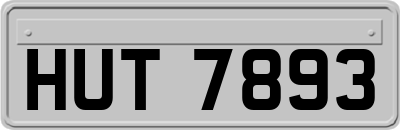 HUT 7893